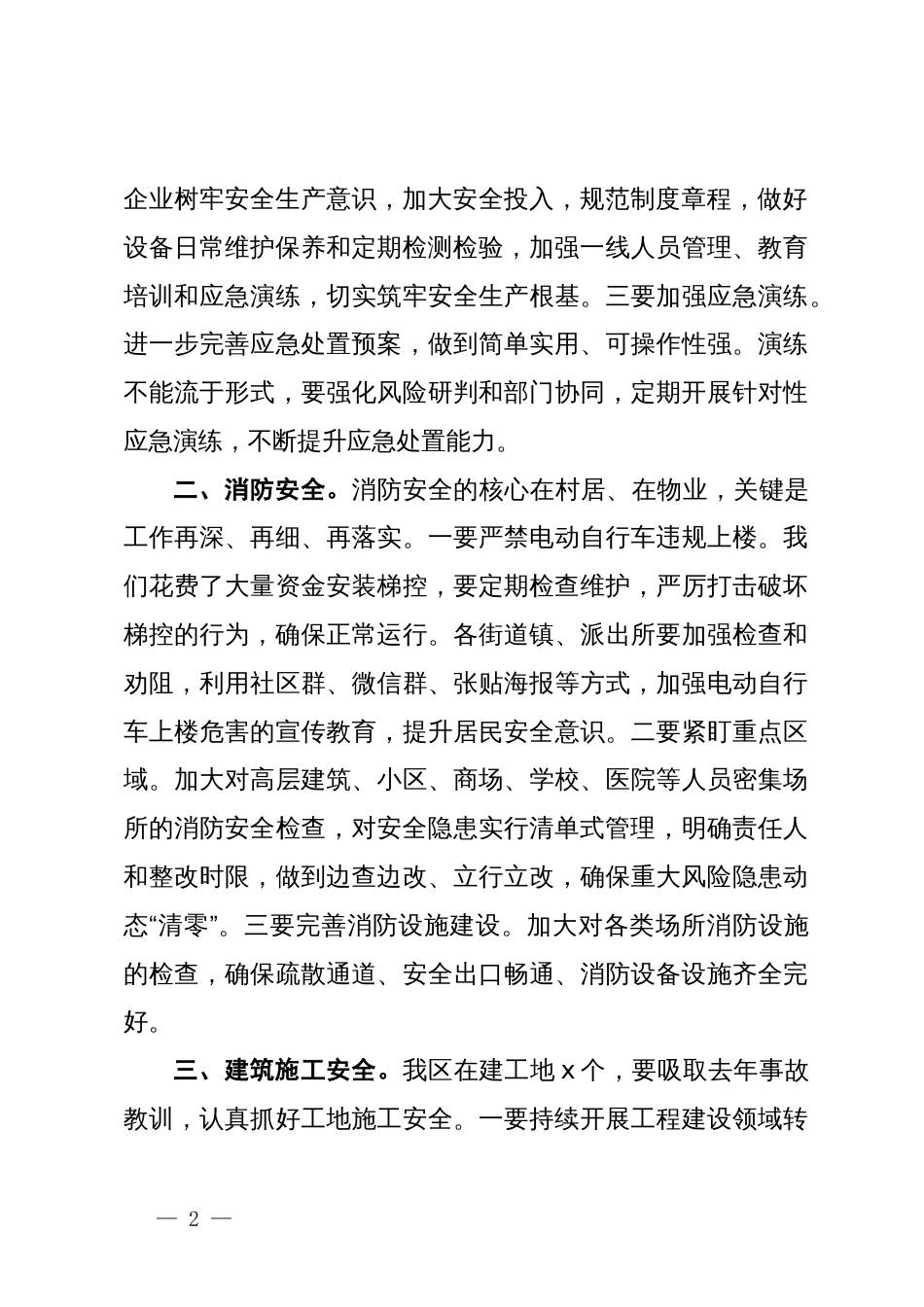 企业树牢安全生产意识，加大安全投入，规范制度章程，做好设备日常维护保养和定期检测检验，加强一线人员管理、教育培训和应急演练，切实筑牢安全生产根基。三要加强应急演练。进一步完善应急处置预案，做到简单实用、可操作性强。演练不能流于形式，要强化风险研判和部门协同，定期开展针对性应急演练，不断提升应急处置能力。

二、消防安全。消防安全的核心在村居、在物业，关键是工作再深、再细、再落实。一要严禁电动自行车违规上楼。我们花费了大量资金安装梯控，要定期检查维护，严厉打击破坏梯控的行为，确保正常运行。各街道镇、派出所要加强检查和劝阻，利用社区群、微信群、张贴海报等方式，加强电动自行车上楼危害的宣传教育，提升居民安全意识。二要紧盯重点区域。加大对高层建筑、小区、商场、学校、医院等人员密集场所的消防安全检查，对安全隐患实行清单式管理，明确责任人和整改时限，做到边查边改、立行立改，确保重大风险隐患动态“清零”。三要完善消防设施建设。加大对各类场所消防设施的检查，确保疏散通道、安全出口畅通、消防设备设施齐全完好。

三、建筑施工安全。我区在建工地 x 个，要吸取去年事故教训，认真抓好工地施工安全。一要持续开展工程建设领域转

— 2 —